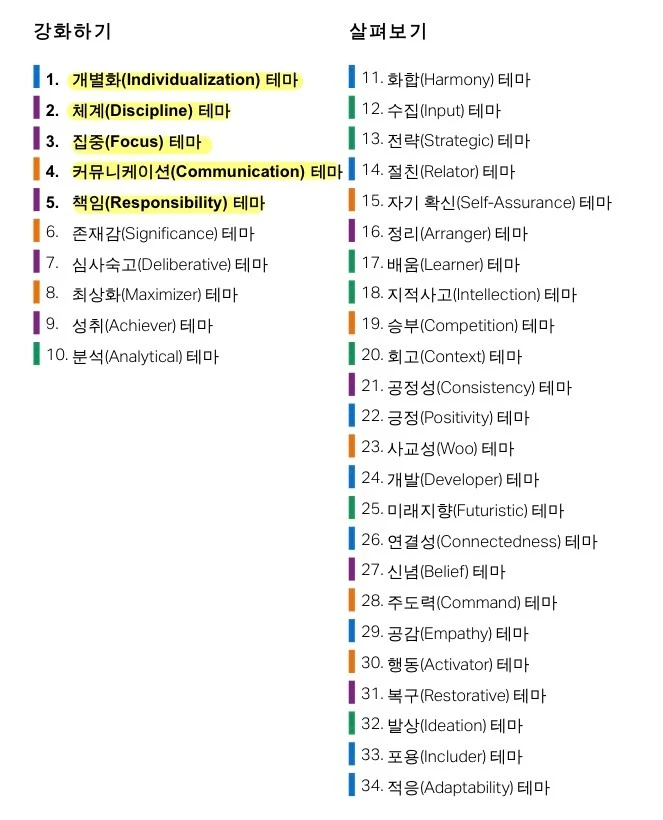 강화하기

1. 개별화(Individualization) 테마
2. 체계(Discipline) 테마
3. 집중(Focus) 테마
4. 커뮤니케이션(Communication) 테마
5. 책임(Responsibility) 테마
6. 존재감(Significance) 테마
7. 심사숙고(Deliberative) 테마
8. 최상화(Maximizer) 테마
9. 성취(Achiever) 테마
10. 분석(Analytical) 테마

살펴보기

11. 화합(Harmony) 테마
12. 수집(Input) 테마
13. 전략(Strategic) 테마
14. 절친(Relator) 테마
15. 자기 확신(Self-Assurance) 테마
16. 정리(Arranger) 테마
17. 배움(Learner) 테마
18. 지적사고(Intellection) 테마
19. 승부(Competition) 테마
20. 회고(Context) 테마
21. 공정성(Consistency) 테마
22. 긍정(Positivity) 테마
23. 사교성(Woo) 테마
24. 개발(Developer) 테마
25. 미래지향(Futuristic) 테마
26. 연결성(Connectedness) 테마
27. 신념(Belief) 테마
28. 주도력(Command) 테마
29. 공감(Empathy) 테마
30. 행동(Activator) 테마
31. 복구(Restorative) 테마
32. 발상(Ideation) 테마
33. 포용(Includer) 테마
34. 적응(Adaptability) 테마